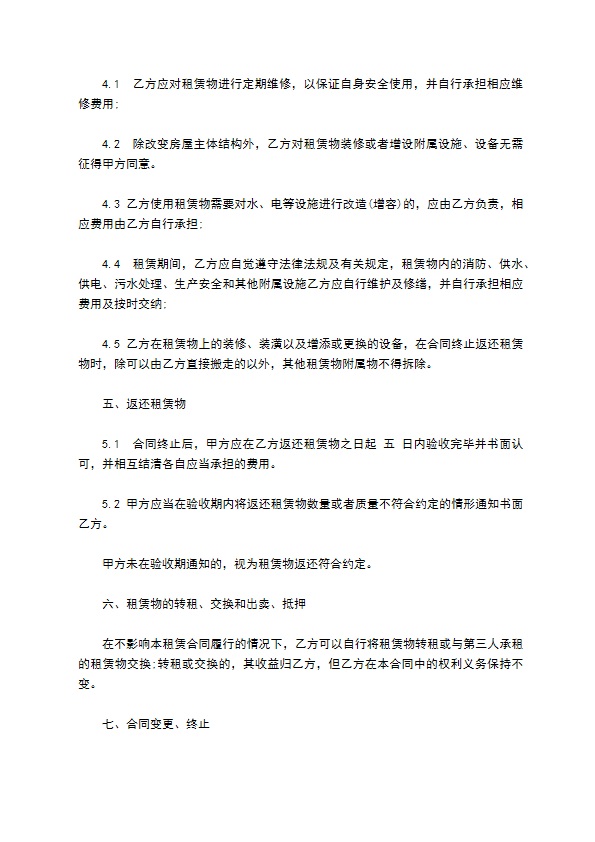 4.1　乙方应对租赁物进行定期维修，以保证自身安全使用，并自行承担相应维修费用;

4.2　除改变房屋主体结构外，乙方对租赁物装修或者增设附属设施、设备无需征得甲方同意。

4.3 乙方使用租赁物需要对水、电等设施进行改造(增容)的，应由乙方负责，相应费用由乙方自行承担;

4.4　租赁期间，乙方应自觉遵守法律法规及有关规定，租赁物内的消防、供水、供电、污水处理、生产安全和其他附属设施乙方应自行维护及修缮，并自行承担相应费用及按时交纳;

4.5 乙方在租赁物上的装修、装潢以及增添或更换的设备，在合同终止返还租赁物时，除可以由乙方直接搬走的以外，其他租赁物附属物不得拆除。

五、返还租赁物

5.1　合同终止后，甲方应在乙方返还租赁物之日起 五 日内验收完毕并书面认可，并相互结清各自应当承担的费用。

5.2 甲方应当在验收期内将返还租赁物数量或者质量不符合约定的情形通知书面乙方。

甲方未在验收期通知的，视为租赁物返还符合约定。

六、租赁物的转租、交换和出卖、抵押

在不影响本租赁合同履行的情况下，乙方可以自行将租赁物转租或与第三人承租的租赁物交换;转租或交换的，其收益归乙方，但乙方在本合同中的权利义务保持不变。

七、合同变更、终止